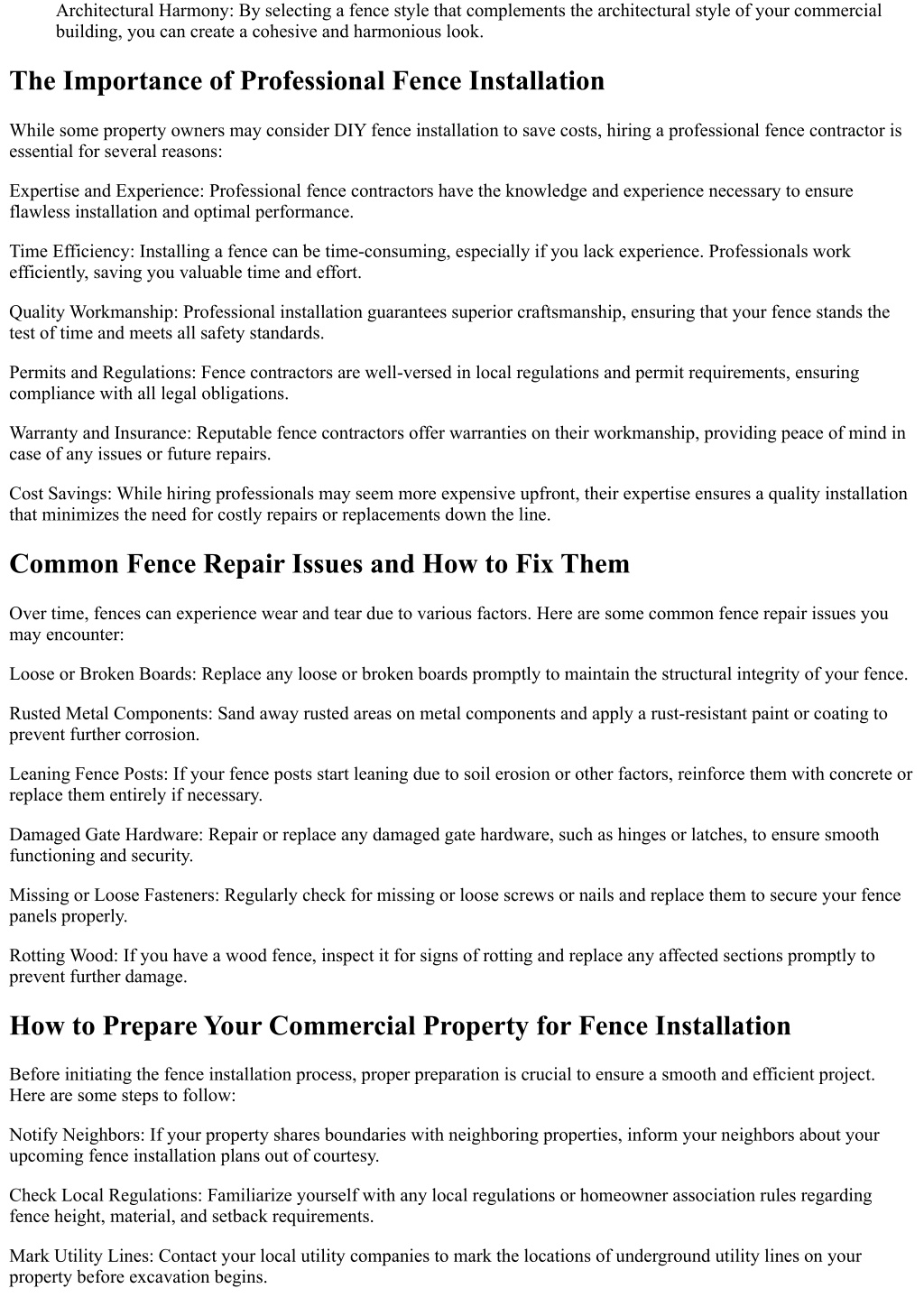 Architectural Harmony: By selecting a fence style that complements the architectural style of your commercial building, you can create a cohesive and harmonious look.

The Importance of Professional Fence Installation

While some property owners may consider DIY fence installation to save costs, hiring a professional fence contractor is essential for several reasons:

Expertise and Experience: Professional fence contractors have the knowledge and experience necessary to ensure flawless installation and optimal performance.

Time Efficiency: Installing a fence can be time-consuming, especially if you lack experience. Professionals work efficiently, saving you valuable time and effort.

Quality Workmanship: Professional installation guarantees superior craftsmanship, ensuring that your fence stands the test of time and meets all safety standards.

Permits and Regulations: Fence contractors are well-versed in local regulations and permit requirements, ensuring compliance with all legal obligations.

Warranty and Insurance: Reputable fence contractors offer warranties on their workmanship, providing peace of mind in case of any issues or future repairs.

Cost Savings: While hiring professionals may seem more expensive upfront, their expertise ensures a quality installation that minimizes the need for costly repairs or replacements down the line.

Common Fence Repair Issues and How to Fix Them

Over time, fences can experience wear and tear due to various factors. Here are some common fence repair issues you may encounter:

Loose or Broken Boards: Replace any loose or broken boards promptly to maintain the structural integrity of your fence.

Rusted Metal Components: Sand away rusted areas on metal components and apply a rust-resistant paint or coating to prevent further corrosion.

Leaning Fence Posts: If your fence posts start leaning due to soil erosion or other factors, reinforce them with concrete or replace them entirely if necessary.

Damaged Gate Hardware: Repair or replace any damaged gate hardware, such as hinges or latches, to ensure smooth functioning and security.

Missing or Loose Fasteners: Regularly check for missing or loose screws or nails and replace them to secure your fence panels properly.

Rotting Wood: If you have a wood fence, inspect it for signs of rotting and replace any affected sections promptly to prevent further damage.

How to Prepare Your Commercial Property for Fence Installation

Before initiating the fence installation process, proper preparation is crucial to ensure a smooth and efficient project. Here are some steps to follow:

Notify Neighbors: If your property shares boundaries with neighboring properties, inform your neighbors about your upcoming fence installation plans out of courtesy.

Check Local Regulations: Familiarize yourself with any local regulations or homeowner association rules regarding fence height, material, and setback requirements.

Mark Utility Lines: Contact your local utility companies to mark the locations of underground utility lines on your property before excavation begins.